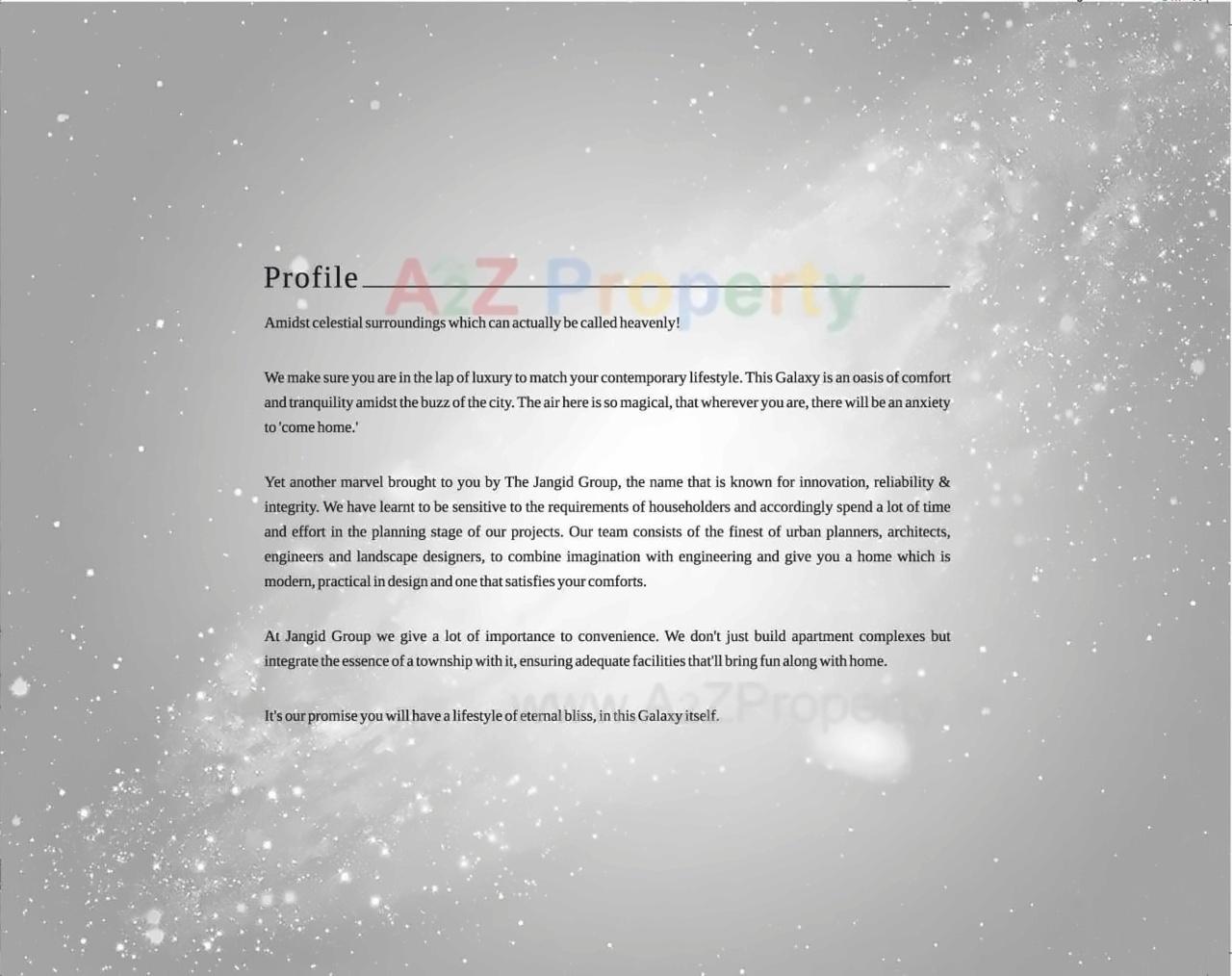 Profile

Amidst celestial surroundings which can actually be called heavenly!

We make sure you are in the lap of luxury to match your contemporary lifestyle. This Galaxy is an oasis of comfort and tranquility amidst the buzz of the city. The air here is so magical, that wherever you are, there will be an anxiety to 'come home.'

Yet another marvel brought to you by The Jangid Group, the name that is known for innovation, reliability & integrity. We have learnt to be sensitive to the requirements of householders and accordingly spend a lot of time and effort in the planning stage of our projects. Our team consists of the finest of urban planners, architects, engineers and landscape designers, to combine imagination with engineering and give you a home which is modern, practical in design and one that satisfies your comforts.

At Jangid Group we give a lot of importance to convenience. We don't just build apartment complexes but integrate the essence of a township with it, ensuring adequate facilities that'll bring fun along with home.

It's our promise you will have a lifestyle of eternal bliss, in this Galaxy itself.

A2Z Property

www.A2ZProperty